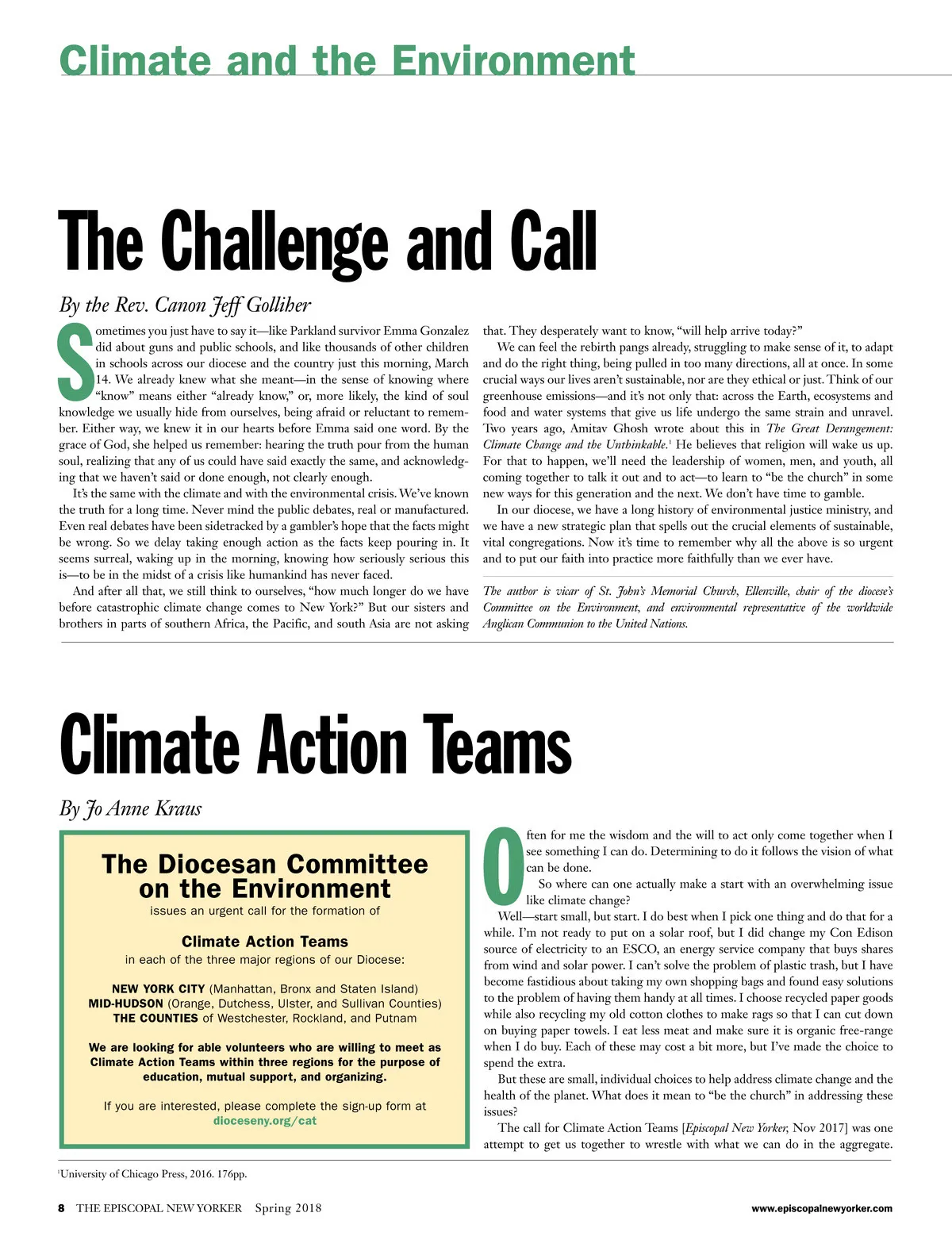 Climate and the Environment

The Challenge and Call

By the Rev. Canon Jeff Golliher

Sometimes you just have to say it—like Parkland survivor Emma Gonzalez did about guns and public schools, and like thousands of other children in schools across our diocese and the country just this morning, March 14. We already knew what she meant—in the sense of knowing where "know" means either "already know," or, more likely, the kind of soul knowledge we usually hide from ourselves, being afraid or reluctant to remember. Either way, we knew it in our hearts before Emma said one word. By the grace of God, she helped us remember: hearing the truth pour from the human soul, realizing that any of us could have said exactly the same, and acknowledging that we haven't said or done enough, not clearly enough.

It's the same with the climate and with the environmental crisis. We've known the truth for a long time. Never mind the public debates, real or manufactured. Even real debates have been sidetracked by a gambler's hope that the facts might be wrong. So we delay taking enough action as the facts keep pouring in. It seems surreal, waking up in the morning, knowing how seriously serious this is—to be in the midst of a crisis like humankind has never faced.

And after all that, we still think to ourselves, "how much longer do we have before catastrophic climate change comes to New York?" But our sisters and brothers in parts of southern Africa, the Pacific, and south Asia are not asking that. They desperately want to know, "will help arrive today?"

We can feel the rebirth pangs already, struggling to make sense of it, to adapt and do the right thing, being pulled in too many directions, all at once. In some crucial ways our lives aren't sustainable, nor are they ethical or just. Think of our greenhouse emissions—and it's not only that: across the Earth, ecosystems and food and water systems that give us life undergo the same strain and unravel. Two years ago, Amitav Ghosh wrote about this in The Great Derangement: Climate Change and the Unthinkable.$^1$ He believes that religion will wake us up. For that to happen, we'll need the leadership of women, men, and youth, all coming together to talk it out and to act—to learn to "be the church" in some new ways for this generation and the next. We don't have time to gamble.

In our diocese, we have a long history of environmental justice ministry, and we have a new strategic plan that spells out the crucial elements of sustainable, vital congregations. Now it's time to remember why all the above is so urgent and to put our faith into practice more faithfully than we ever have.

The author is vicar of St. John's Memorial Church, Ellenville, chair of the diocese's Committee on the Environment, and environmental representative of the worldwide Anglican Communion to the United Nations.

Climate Action Teams

By Jo Anne Kraus

The Diocesan Committee on the Environment
issues an urgent call for the formation of

Climate Action Teams
in each of the three major regions of our Diocese:

NEW YORK CITY (Manhattan, Bronx and Staten Island)
MID-HUDSON (Orange, Dutchess, Ulster, and Sullivan Counties)
THE COUNTIES of Westchester, Rockland, and Putnam

We are looking for able volunteers who are willing to meet as Climate Action Teams within three regions for the purpose of education, mutual support, and organizing.

If you are interested, please complete the sign-up form at
dioceseny.org/cat

Often for me the wisdom and the will to act only come together when I see something I can do. Determining to do it follows the vision of what can be done.

So where can one actually make a start with an overwhelming issue like climate change?

Well—start small, but start. I do best when I pick one thing and do that for a while. I'm not ready to put on a solar roof, but I did change my Con Edison source of electricity to an ESCO, an energy service company that buys shares from wind and solar power. I can't solve the problem of plastic trash, but I have become fastidious about taking my own shopping bags and found easy solutions to the problem of having them handy at all times. I choose recycled paper goods while also recycling my old cotton clothes to make rags so that I can cut down on buying paper towels. I eat less meat and make sure it is organic free-range when I do buy. Each of these may cost a bit more, but I've made the choice to spend the extra.

But these are small, individual choices to help address climate change and the health of the planet. What does it mean to "be the church" in addressing these issues?

The call for Climate Action Teams [Episcopal New Yorker, Nov 2017] was one attempt to get us together to wrestle with what we can do in the aggregate.

$^1$University of Chicago Press, 2016. 176pp.

8 THE EPISCOPAL NEW YORKER Spring 2018

www.episcopalnewyorker.com